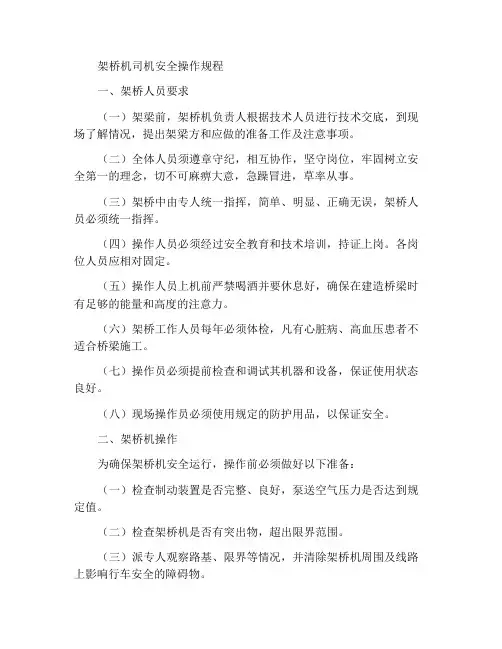 架桥机司机安全操作规程

一、架桥人员要求

（一）架梁前，架桥机负责人根据技术人员进行技术交底，到现场了解情况，提出架梁方和应做的准备工作及注意事项。

（二）全体人员须遵章守纪，相互协作，坚守岗位，牢固树立安全第一的理念，切不可麻痹大意，急躁冒进，草率从事。

（三）架桥中由专人统一指挥，简单、明显、正确无误，架桥人员必须统一指挥。

（四）操作人员必须经过安全教育和技术培训，持证上岗。各岗位人员应相对固定。

（五）操作人员上机前严禁喝酒并要休息好，确保在建造桥梁时有足够的能量和高度的注意力。

（六）架桥工作人员每年必须体检，凡有心脏病、高血压患者不适合桥梁施工。

（七）操作员必须提前检查和调试其机器和设备，保证使用状态良好。

（八）现场操作员必须使用规定的防护用品，以保证安全。

二、架桥机操作

为确保架桥机安全运行，操作前必须做好以下准备：

（一）检查制动装置是否完整、良好，泵送空气压力是否达到规定值。

（二）检查架桥机是否有突出物，超出限界范围。

（三）派专人观察路基、限界等情况，并清除架桥机周围及线路上影响行车安全的障碍物。